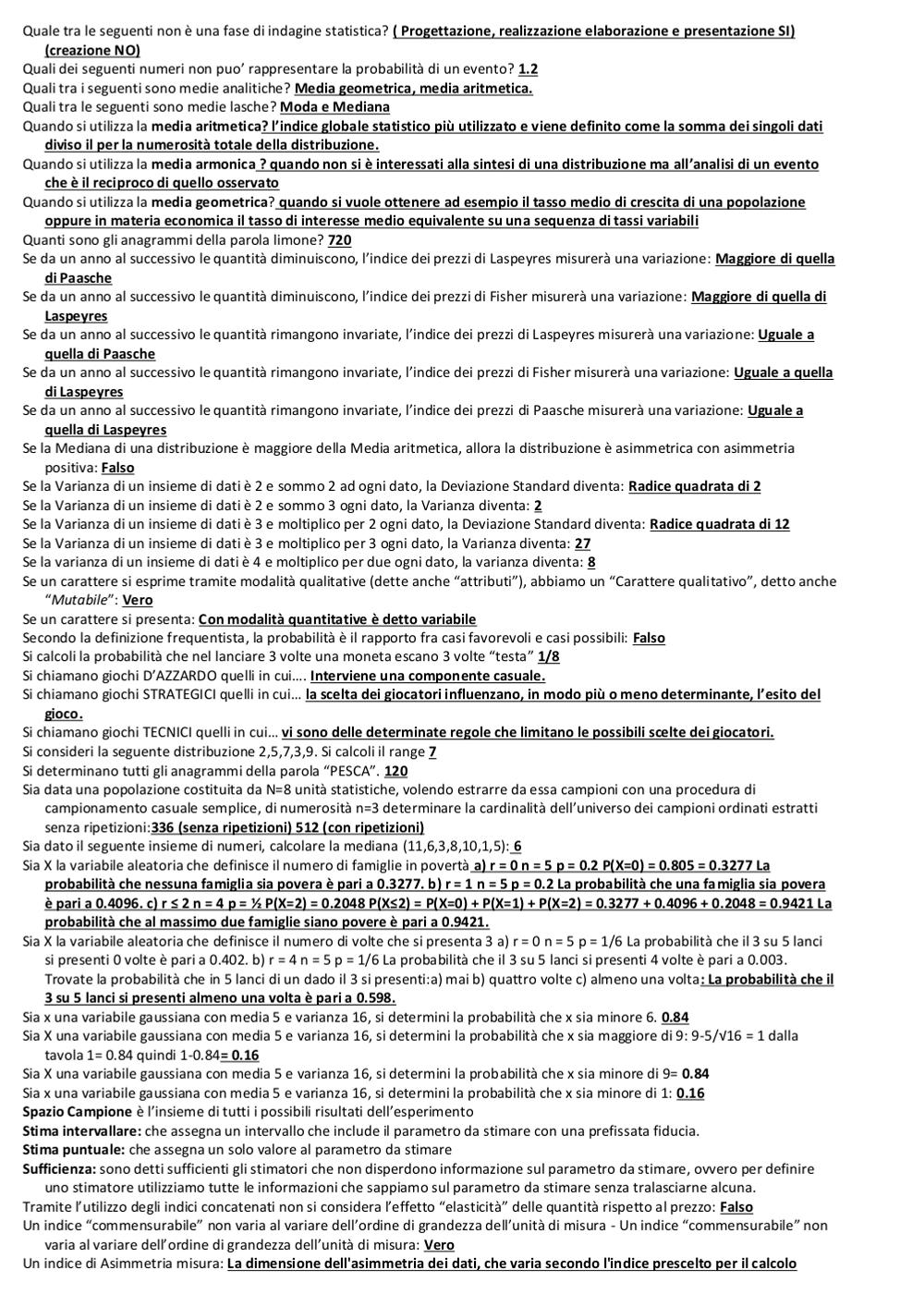 Quale tra le seguenti non è una fase di indagine statistica? ( Progettazione, realizzazione elaborazione e presentazione SI) (creazione NO)
Quali dei seguenti numeri non puo' rappresentare la probabilità di un evento? 1.2
Quali tra i seguenti sono medie analitiche? Media geometrica, media aritmetica.
Quali tra le seguenti sono medie lasche? Moda e Mediana
Quando si utilizza la media aritmetica? l'indice globale statistico più utilizzato e viene definito come la somma dei singoli dati diviso il per la numerosità totale della distribuzione.
Quando si utilizza la media armonica ? quando non si è interessati alla sintesi di una distribuzione ma all'analisi di un evento che è il reciproco di quello osservato
Quando si utilizza la media geometrica? quando si vuole ottenere ad esempio il tasso medio di crescita di una popolazione oppure in materia economica il tasso di interesse medio equivalente su una sequenza di tassi variabili
Quanti sono gli anagrammi della parola limone? 720
Se da un anno al successivo le quantità diminuiscono, l'indice dei prezzi di Laspeyres misurerà una variazione: Maggiore di quella di Paasche
Se da un anno al successivo le quantità diminuiscono, l'indice dei prezzi di Fisher misurerà una variazione: Maggiore di quella di Laspeyres
Se da un anno al successivo le quantità rimangono invariate, l'indice dei prezzi di Laspeyres misurerà una variazione: Uguale a quella di Paasche
Se da un anno al successivo le quantità rimangono invariate, l'indice dei prezzi di Fisher misurerà una variazione: Uguale a quella di Laspeyres
Se da un anno al successivo le quantità rimangono invariate, l'indice dei prezzi di Paasche misurerà una variazione: Uguale a quella di Laspeyres
Se la Mediana di una distribuzione è maggiore della Media aritmetica, allora la distribuzione è asimmetrica con asimmetria positiva: Falso
Se la Varianza di un insieme di dati è 2 e sommo 2 ad ogni dato, la Deviazione Standard diventa: Radice quadrata di 2
Se la Varianza di un insieme di dati è 2 e sommo 3 ogni dato, la Varianza diventa: 2
Se la Varianza di un insieme di dati è 3 e moltiplico per 2 ogni dato, la Deviazione Standard diventa: Radice quadrata di 12
Se la Varianza di un insieme di dati è 3 e moltiplico per 3 ogni dato, la Varianza diventa: 27
Se la varianza di un insieme di dati è 4 e moltiplico per due ogni dato, la varianza diventa: 8
Se un carattere si esprime tramite modalità qualitative (dette anche "attributi"), abbiamo un "Carattere qualitativo", detto anche "Mutabile": Vero
Se un carattere si presenta: Con modalità quantitative è detto variabile
Secondo la definizione frequentista, la probabilità è il rapporto fra casi favorevoli e casi possibili: Falso
Si calcoli la probabilità che nel lanciare 3 volte una moneta escano 3 volte "testa" 1/8
Si chiamano giochi D'AZZARDO quelli in cui…. Interviene una componente casuale.
Si chiamano giochi STRATEGICI quelli in cui… la scelta dei giocatori influenzano, in modo più o meno determinante, l'esito del gioco.
Si chiamano giochi TECNICI quelli in cui… vi sono delle determinate regole che limitano le possibili scelte dei giocatori.
Si consideri la seguente distribuzione 2,5,7,3,9. Si calcoli il range 7
Si determinano tutti gli anagrammi della parola "PESCA". 120
Sia data una popolazione costituita da N=8 unità statistiche, volendo estrarre da essa campioni con una procedura di campionamento casuale semplice, di numerosità n=3 determinare la cardinalità dell'universo dei campioni ordinati estratti senza ripetizioni:336 (senza ripetizioni) 512 (con ripetizioni)
Sia dato il seguente insieme di numeri, calcolare la mediana (11,6,3,8,10,1,5): 6
Sia X la variabile aleatoria che definisce il numero di famiglie in povertà a) r = 0 n = 5 p = 0.2 P(X=0) = 0.805 = 0.3277 La probabilità che nessuna famiglia sia povera è pari a 0.3277. b) r = 1 n = 5 p = 0.2 La probabilità che una famiglia sia povera è pari a 0.4096. c) r ≤ 2 n = 4 p = ½ P(X=2) = 0.2048 P(X≤2) = P(X=0) + P(X=1) + P(X=2) = 0.3277 + 0.4096 + 0.2048 = 0.9421 La probabilità che al massimo due famiglie siano povere è pari a 0.9421.
Sia X la variabile aleatoria che definisce il numero di volte che si presenta 3 a) r = 0 n = 5 p = 1/6 La probabilità che il 3 su 5 lanci si presenti 0 volte è pari a 0.402. b) r = 4 n = 5 p = 1/6 La probabilità che il 3 su 5 lanci si presenti 4 volte è pari a 0.003. Trovate la probabilità che in 5 lanci di un dado il 3 si presenti:a) mai b) quattro volte c) almeno una volta: La probabilità che il 3 su 5 lanci si presenti almeno una volta è pari a 0.598.
Sia x una variabile gaussiana con media 5 e varianza 16, si determini la probabilità che x sia minore 6. 0.84
Sia X una variabile gaussiana con media 5 e varianza 16, si determini la probabilità che x sia maggiore di 9: 9-5/√16 = 1 dalla tavola 1= 0.84 quindi 1-0.84= 0.16
Sia X una variabile gaussiana con media 5 e varianza 16, si determini la probabilità che x sia minore di 9= 0.84
Sia x una variabile gaussiana con media 5 e varianza 16, si determini la probabilità che x sia minore di 1: 0.16
Spazio Campione è l'insieme di tutti i possibili risultati dell'esperimento
Stima intervallare: che assegna un intervallo che include il parametro da stimare con una prefissata fiducia.
Stima puntuale: che assegna un solo valore al parametro da stimare
Sufficienza: sono detti sufficienti gli stimatori che non disperdono informazione sul parametro da stimare, ovvero per definire uno stimatore utilizziamo tutte le informazioni che sappiamo sul parametro da stimare senza tralasciarne alcuna.
Tramite l'utilizzo degli indici concatenati non si considera l'effetto "elasticità" delle quantità rispetto al prezzo: Falso
Un indice "commensurabile" non varia al variare dell'ordine di grandezza dell'unità di misura - Un indice "commensurabile" non varia al variare dell'ordine di grandezza dell'unità di misura: Vero
Un indice di Asimmetria misura: La dimensione dell'asimmetria dei dati, che varia secondo l'indice prescelto per il calcolo